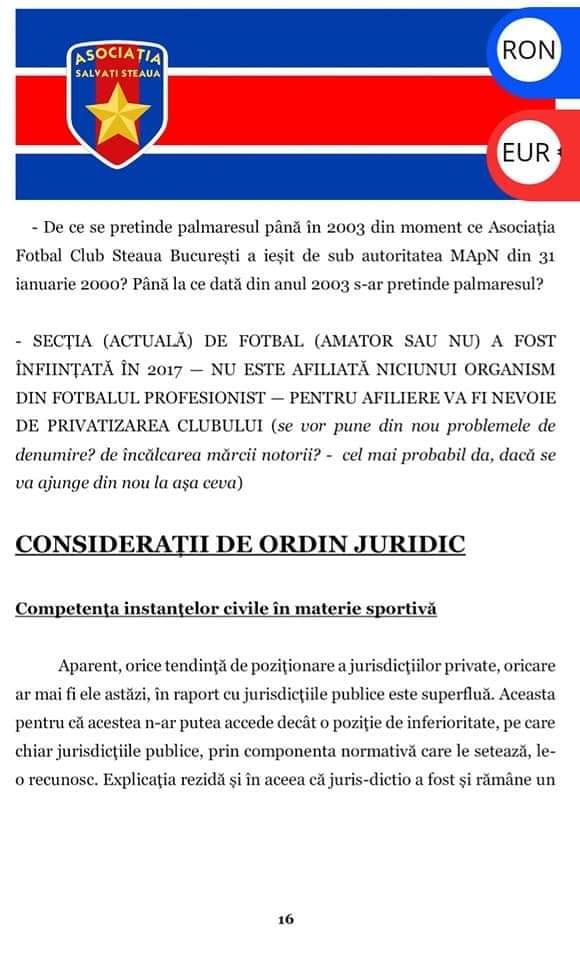 ASOCIAȚIA
SALVAȚI STEAUA

RON

EUR

- De ce se pretinde palmaresul până în 2003 din moment ce Asociația Fotbal Club Steaua București a ieșit de sub autoritatea MApN din 31 ianuarie 2000? Până la ce dată din anul 2003 s-ar pretinde palmaresul?

- SECȚIA (ACTUALĂ) DE FOTBAL (AMATOR SAU NU) A FOST ÎNFIINȚATĂ ÎN 2017 — NU ESTE AFILIATĂ NICIUNUI ORGANISM DIN FOTBALUL PROFESIONIST — PENTRU AFILIERE VA FI NEVOIE DE PRIVATIZAREA CLUBULUI (se vor pune din nou problemele de denumire? de încălcarea mărcii notorii? - cel mai probabil da, dacă se va ajunge din nou la așa ceva)

CONSIDERAȚII DE ORDIN JURIDIC

Competența instanțelor civile în materie sportivă

Aparent, orice tendință de poziționare a jurisdicțiilor private, oricare ar mai fi ele astăzi, în raport cu jurisdicțiile publice este superfluă. Aceasta pentru că acestea n-ar putea accede decât o poziție de inferioritate, pe care chiar jurisdicțiile publice, prin componenta normativă care le setează, le-o recunosc. Explicația rezidă și în aceea că juris-dictio a fost și rămâne un

16